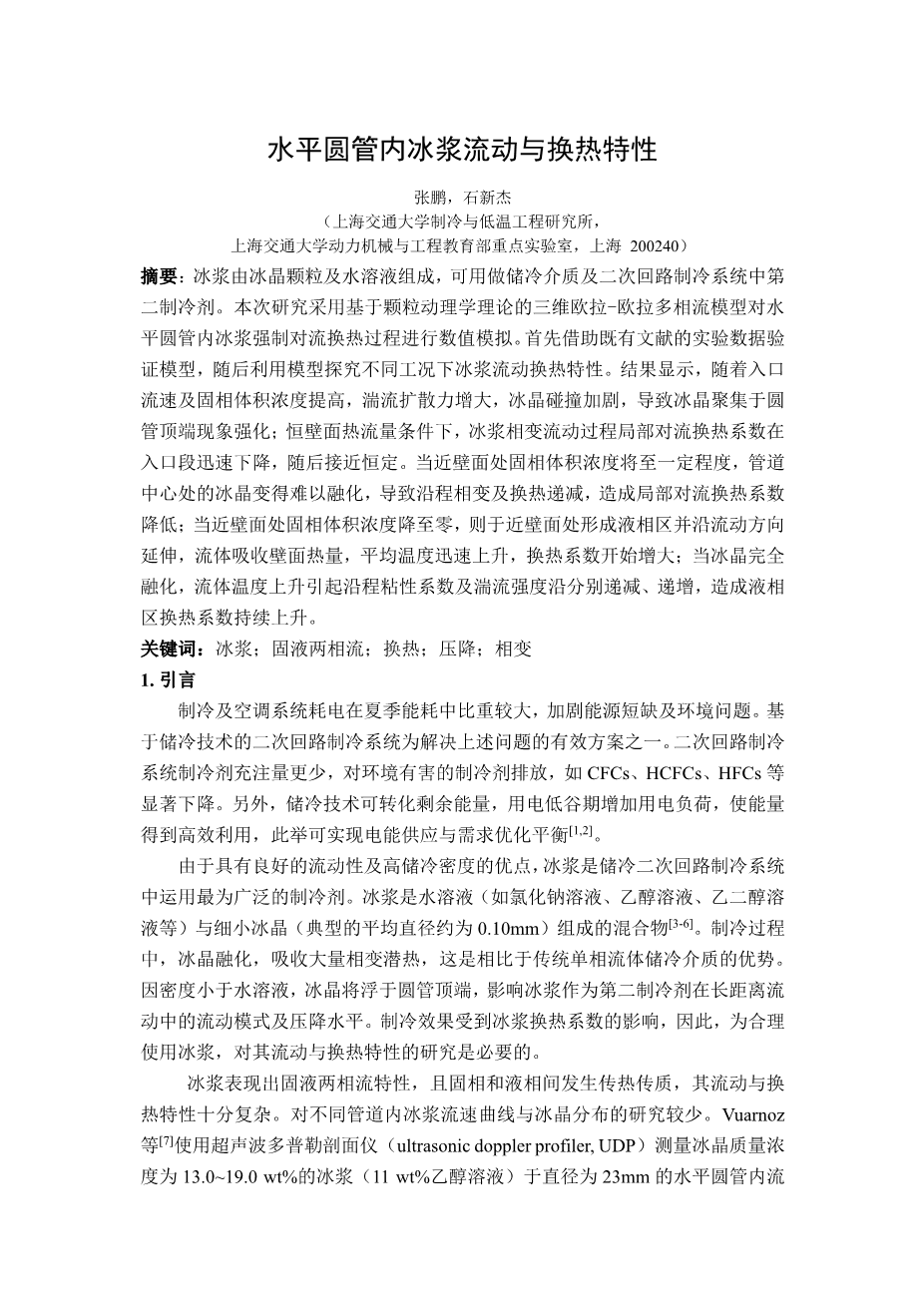 水平圆管内冰浆流动与换热特性

张鹏，石新杰
（上海交通大学制冷与低温工程研究所，
上海交通大学动力机械与工程教育部重点实验室，上海 200240）

摘要：冰浆由冰晶颗粒及水溶液组成，可用做储冷介质及二次回路制冷系统中第二制冷剂。本次研究采用基于颗粒动理学理论的三维欧拉-欧拉多相流模型对水平圆管内冰浆强制对流换热过程进行数值模拟。首先借助既有文献的实验数据验证模型，随后利用模型探究不同工况下冰浆流动换热特性。结果显示，随着入口流速及固相体积浓度提高，湍流扩散力增大，冰晶碰撞加剧，导致冰晶聚集于圆管顶端现象强化；恒壁面热流量条件下，冰浆相变流动过程局部对流换热系数在入口段迅速下降，随后接近恒定。当近壁面处固相体积浓度将至一定程度，管道中心处的冰晶变得难以融化，导致沿程相变及换热递减，造成局部对流换热系数降低；当近壁面处固相体积浓度降至零，则于近壁面处形成液相区并沿流动方向延伸，流体吸收壁面热量，平均温度迅速上升，换热系数开始增大；当冰晶完全融化，流体温度上升引起沿程粘性系数及湍流强度沿分别递减、递增，造成液相区换热系数持续上升。

关键词：冰浆；固液两相流；换热；压降；相变

1. 引言

制冷及空调系统耗电在夏季能耗中比重较大，加剧能源短缺及环境问题。基于储冷技术的二次回路制冷系统为解决上述问题的有效方案之一。二次回路制冷系统制冷剂充注量更少，对环境有害的制冷剂排放，如 CFCs、HCFCs、HFCs 等显著下降。另外，储冷技术可转化剩余能量，用电低谷期增加用电负荷，使能量得到高效利用，此举可实现电能供应与需求优化平衡$^{[1,2]}$。

由于具有良好的流动性及高储冷密度的优点，冰浆是储冷二次回路制冷系统中运用最为广泛的制冷剂。冰浆是水溶液（如氯化钠溶液、乙醇溶液、乙二醇溶液等）与细小冰晶（典型的平均直径约为 0.10mm）组成的混合物$^{[3-6]}$。制冷过程中，冰晶融化，吸收大量相变潜热，这是相比于传统单相流体储冷介质的优势。因密度小于水溶液，冰晶将浮于圆管顶端，影响冰浆作为第二制冷剂在长距离流动中的流动模式及压降水平。制冷效果受到冰浆换热系数的影响，因此，为合理使用冰浆，对其流动与换热特性的研究是必要的。

冰浆表现出固液两相流特性，且固相和液相间发生传热传质，其流动与换热特性十分复杂。对不同管道内冰浆流速曲线与冰晶分布的研究较少。Vuarnoz 等$^{[7]}$使用超声波多普勒剖面仪（ultrasonic doppler profiler, UDP）测量冰晶质量浓度为 13.0~19.0 wt%的冰浆（11 wt%乙醇溶液）于直径为 23mm 的水平圆管内流